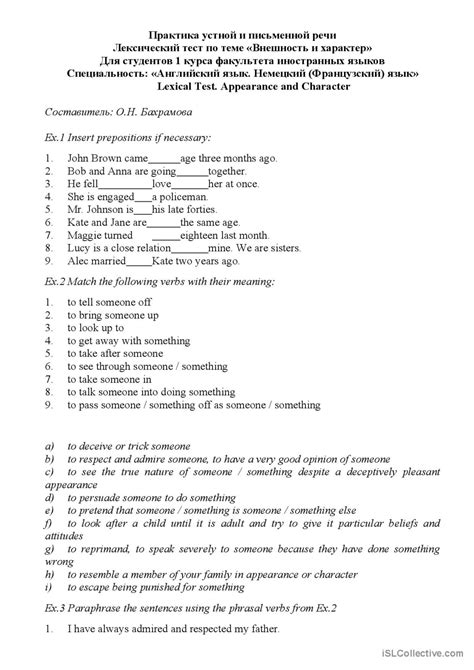 Практика устной и письменной речи
Лексический тест по теме «Внешность и характер»
Для студентов 1 курса факультета иностранных языков
Специальность: «Английский язык. Немецкий (Французский) язык»
Lexical Test. Appearance and Character

Составитель: О.Н. Бахрамова

Ex.1 Insert prepositions if necessary:

1. John Brown came______age three months ago.
2. Bob and Anna are going______together.
3. He fell_________love_______her at once.
4. She is engaged___a policeman.
5. Mr. Johnson is___his late forties.
6. Kate and Jane are______the same age.
7. Maggie turned _____eighteen last month.
8. Lucy is a close relation_______mine. We are sisters.
9. Alec married_____Kate two years ago.

Ex.2 Match the following verbs with their meaning:

1. to tell someone off
2. to bring someone up
3. to look up to
4. to get away with something
5. to take after someone
6. to see through someone / something
7. to take someone in
8. to talk someone into doing something
9. to pass someone / something off as someone / something

a) to deceive or trick someone
b) to respect and admire someone, to have a very good opinion of someone
c) to see the true nature of someone / something despite a deceptively pleasant appearance
d) to persuade someone to do something
e) to pretend that someone / something is someone / something else
f) to look after a child until it is adult and try to give it particular beliefs and attitudes
g) to reprimand, to speak severely to someone because they have done something wrong
h) to resemble a member of your family in appearance or character
i) to escape being punished for something

Ex.3 Paraphrase the sentences using the phrasal verbs from Ex.2

1. I have always admired and respected my father.

iSLCollective.com